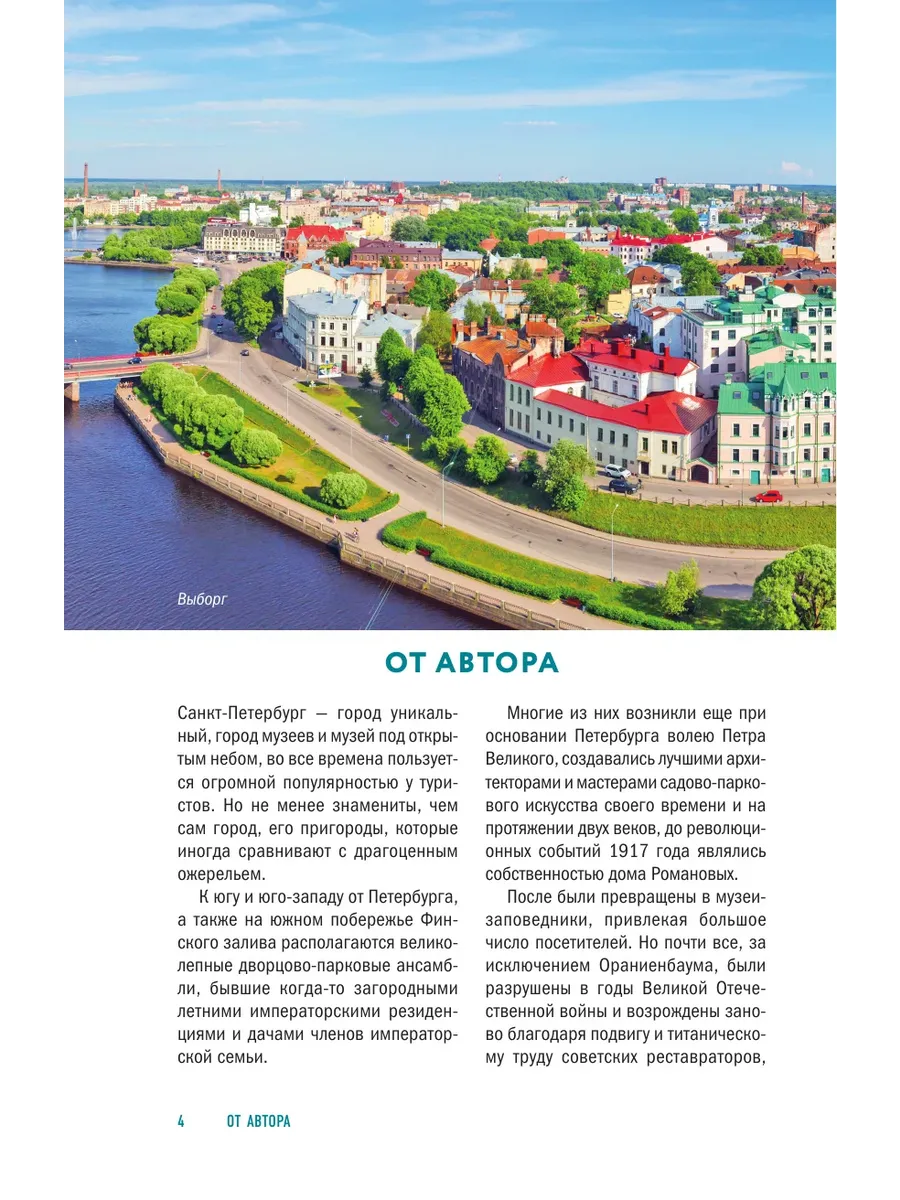 Выборг

ОТ АВТОРА

Санкт-Петербург — город уникальный, город музеев и музей под открытым небом, во все времена пользуется огромной популярностью у туристов. Но не менее знамениты, чем сам город, его пригороды, которые иногда сравнивают с драгоценным ожерельем.

К югу и юго-западу от Петербурга, а также на южном побережье Финского залива располагаются великолепные дворцово-парковые ансамбли, бывшие когда-то загородными летними императорскими резиденциями и дачами членов императорской семьи.

Многие из них возникли еще при основании Петербурга волею Петра Великого, создавались лучшими архитекторами и мастерами садово-паркового искусства своего времени и на протяжении двух веков, до революционных событий 1917 года являлись собственностью дома Романовых.

После были превращены в музеи-заповедники, привлекая большое число посетителей. Но почти все, за исключением Ораниенбаума, были разрушены в годы Великой Отечественной войны и возрождены заново благодаря подвигу и титаническому труду советских реставраторов,

4 ОТ АВТОРА